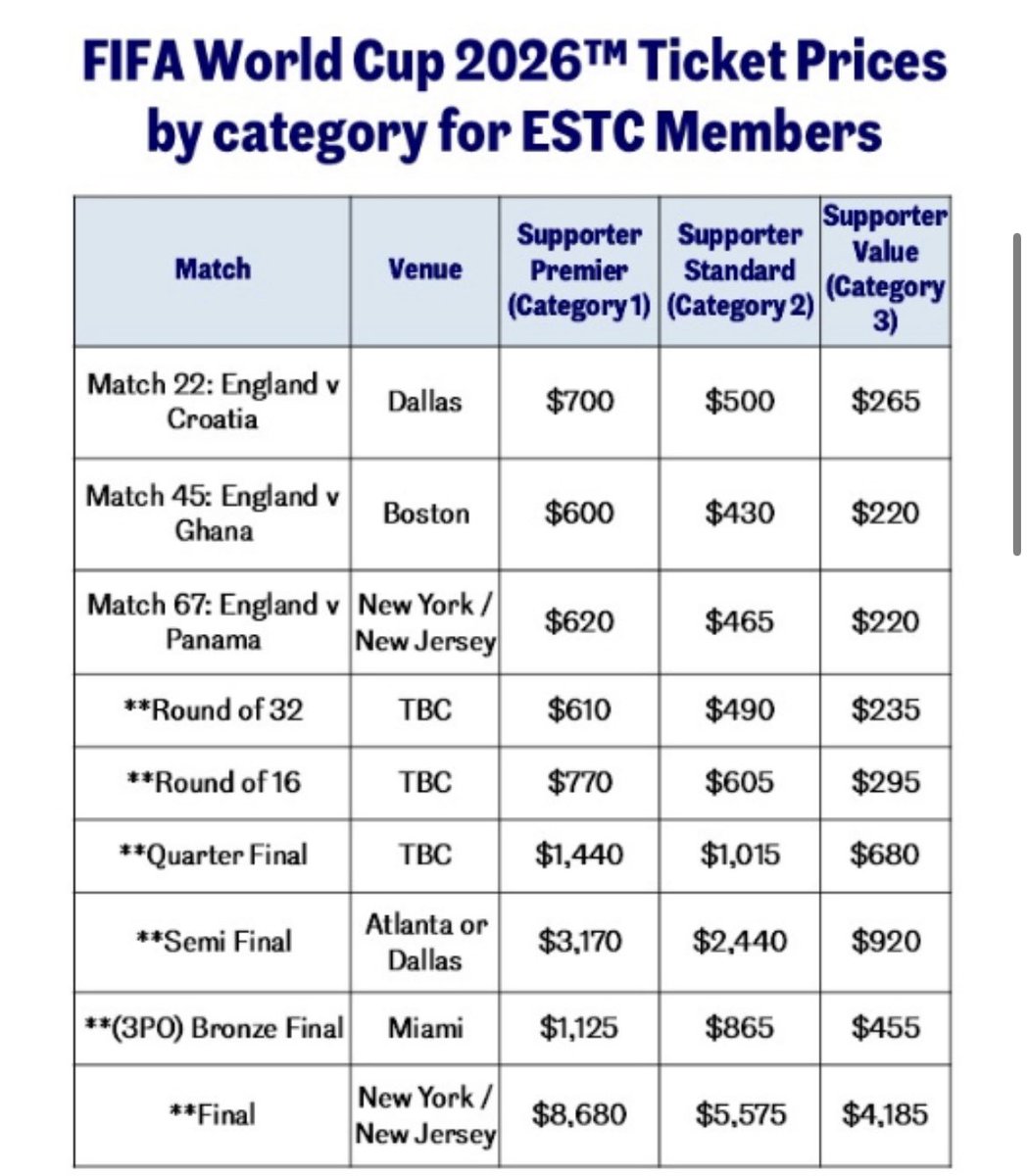 FIFA World Cup 2026™ Ticket Prices by category for ESTC Members

| Match | Venue | Supporter Premier (Category 1) | Supporter Standard (Category 2) | Supporter Value (Category 3) |
|---|---|---|---|---|
| Match 22: England v Croatia | Dallas | \$700 | \$500 | \$265 |
| Match 45: England v Ghana | Boston | \$600 | \$430 | \$220 |
| Match 67: England v Panama | New York / New Jersey | \$620 | \$465 | \$220 |
| **Round of 32 | TBC | \$610 | \$490 | \$235 |
| **Round of 16 | TBC | \$770 | \$605 | \$295 |
| **Quarter Final | TBC | \$1,440 | \$1,015 | \$680 |
| **Semi Final | Atlanta or Dallas | \$3,170 | \$2,440 | \$920 |
| **(3PO) Bronze Final | Miami | \$1,125 | \$865 | \$455 |
| **Final | New York / New Jersey | \$8,680 | \$5,575 | \$4,185 |